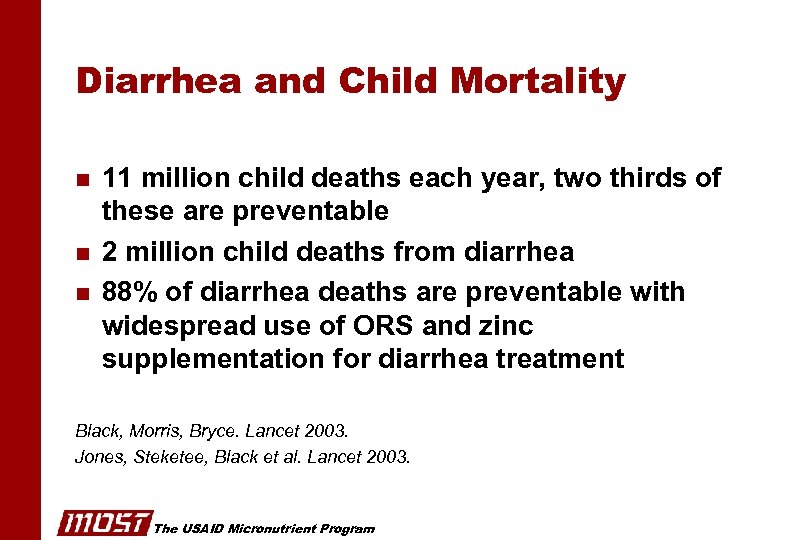 Diarrhea and Child Mortality

- 11 million child deaths each year, two thirds of these are preventable
- 2 million child deaths from diarrhea
- 88% of diarrhea deaths are preventable with widespread use of ORS and zinc supplementation for diarrhea treatment

Black, Morris, Bryce. Lancet 2003.
Jones, Steketee, Black et al. Lancet 2003.

MOST The USAID Micronutrient Program